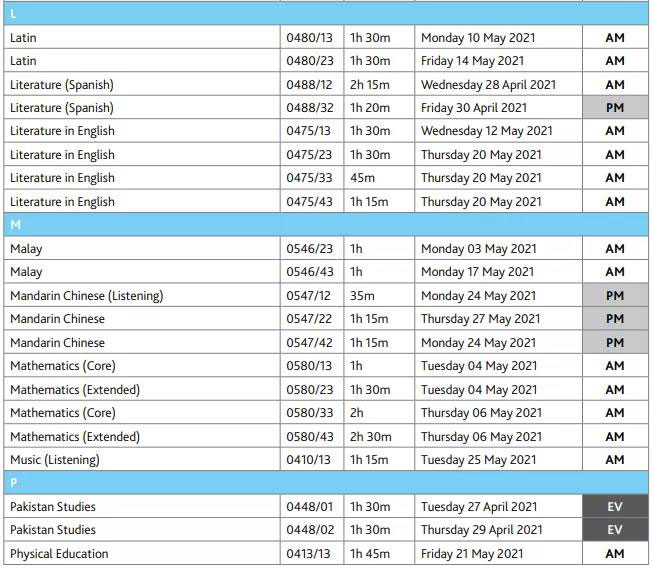 | L | | | | |
|---|---|---|---|---|
| Latin | 0480/13 | 1h 30m | Monday 10 May 2021 | AM |
| Latin | 0480/23 | 1h 30m | Friday 14 May 2021 | AM |
| Literature (Spanish) | 0488/12 | 2h 15m | Wednesday 28 April 2021 | AM |
| Literature (Spanish) | 0488/32 | 1h 20m | Friday 30 April 2021 | PM |
| Literature in English | 0475/13 | 1h 30m | Wednesday 12 May 2021 | AM |
| Literature in English | 0475/23 | 1h 30m | Thursday 20 May 2021 | AM |
| Literature in English | 0475/33 | 45m | Thursday 20 May 2021 | AM |
| Literature in English | 0475/43 | 1h 15m | Thursday 20 May 2021 | AM |
| M | | | | |
| Malay | 0546/23 | 1h | Monday 03 May 2021 | AM |
| Malay | 0546/43 | 1h | Monday 17 May 2021 | AM |
| Mandarin Chinese (Listening) | 0547/12 | 35m | Monday 24 May 2021 | PM |
| Mandarin Chinese | 0547/22 | 1h 15m | Thursday 27 May 2021 | PM |
| Mandarin Chinese | 0547/42 | 1h 15m | Monday 24 May 2021 | PM |
| Mathematics (Core) | 0580/13 | 1h | Tuesday 04 May 2021 | AM |
| Mathematics (Extended) | 0580/23 | 1h 30m | Tuesday 04 May 2021 | AM |
| Mathematics (Core) | 0580/33 | 2h | Thursday 06 May 2021 | AM |
| Mathematics (Extended) | 0580/43 | 2h 30m | Thursday 06 May 2021 | AM |
| Music (Listening) | 0410/13 | 1h 15m | Tuesday 25 May 2021 | AM |
| P | | | | |
| Pakistan Studies | 0448/01 | 1h 30m | Tuesday 27 April 2021 | EV |
| Pakistan Studies | 0448/02 | 1h 30m | Thursday 29 April 2021 | EV |
| Physical Education | 0413/13 | 1h 45m | Friday 21 May 2021 | AM |